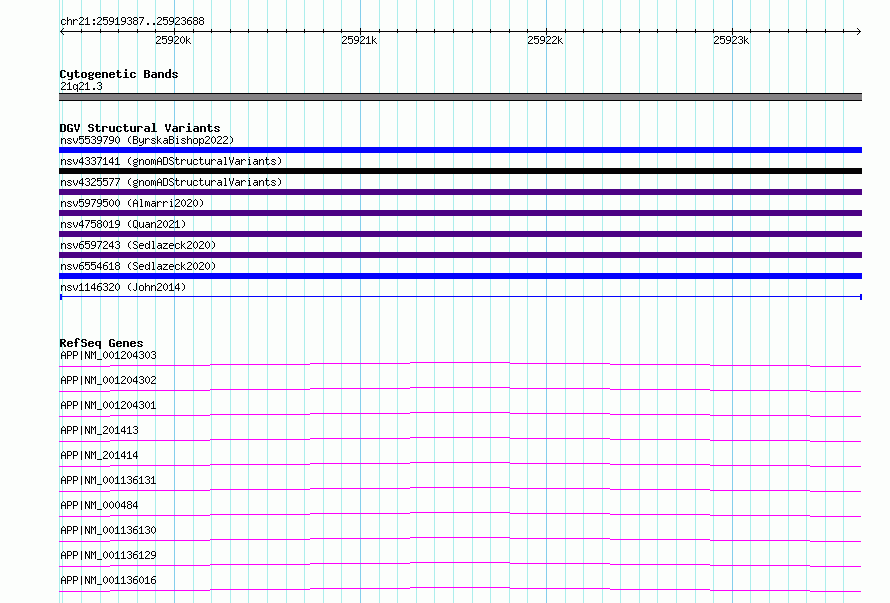 chr21:25919387..25923688

25920k 25921k 25922k 25923k

Cytogenetic Bands
21q21.3

DGV Structural Variants
nsv5539790 (ByrskaBishop2022)
nsv4337141 (gnomADStructuralVariants)
nsv4325577 (gnomADStructuralVariants)
nsv5979500 (Almarri2020)
nsv4758019 (Quan2021)
nsv6597243 (Sedlazeck2020)
nsv6554618 (Sedlazeck2020)
nsv1146320 (John2014)

RefSeq Genes
APP|NM_001204303
APP|NM_001204302
APP|NM_001204301
APP|NM_201413
APP|NM_201414
APP|NM_001136131
APP|NM_000484
APP|NM_001136130
APP|NM_001136129
APP|NM_001136016